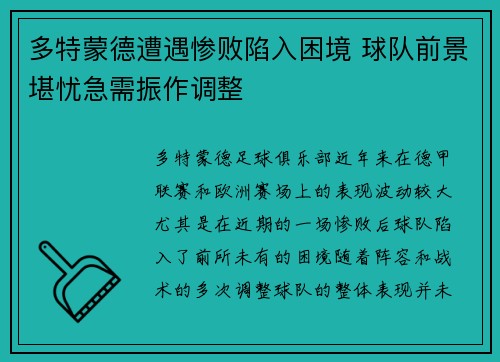 多特蒙德遭遇惨败陷入困境 球队前景堪忧急需振作调整

多特蒙德足球俱乐部近年来在德甲联赛和欧洲赛场上的表现波动较大尤其是在近期的一场惨败后球队陷入了前所未有的困境随着阵容和战术的多次调整球队的整体表现并未